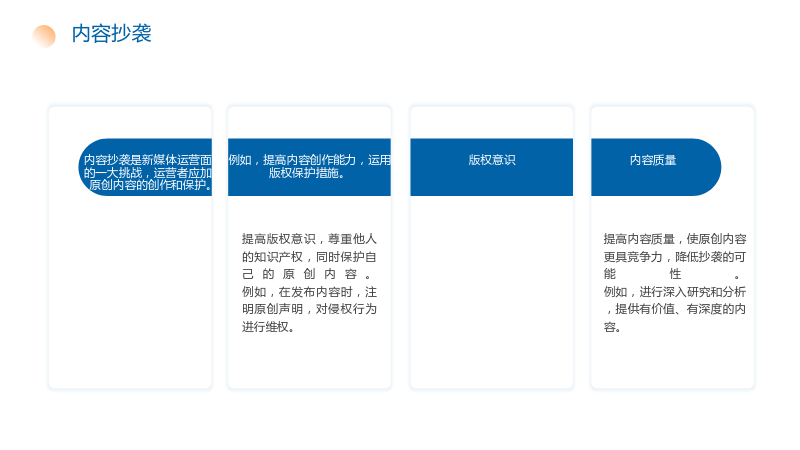 内容抄袭

内容抄袭是新媒体运营面的一大挑战，运营者应加原创内容的创作和保护。

例如，提高内容创作能力，运用版权保护措施。

提高版权意识，尊重他人的知识产权，同时保护自己的原创内容。例如，在发布内容时，注明原创声明，对侵权行为进行维权。

版权意识

内容质量

提高内容质量，使原创内容更具竞争力，降低抄袭的可能性。例如，进行深入研究和分析，提供有价值、有深度的内容。